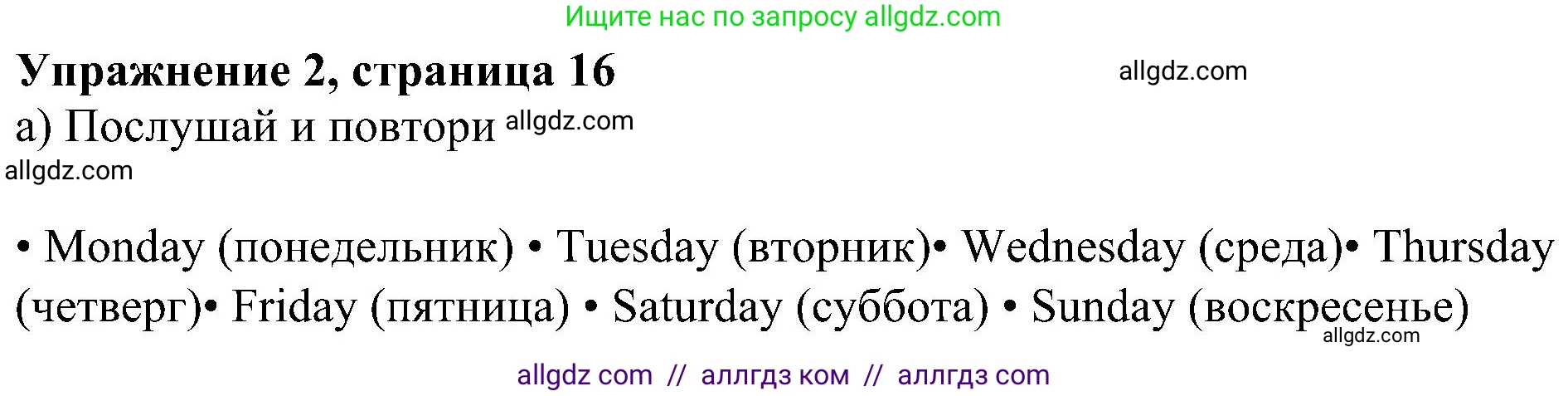 Ищите нас по запросу allgdz.com

**Упражнение 2, страница 16**

allgdz.com

а) Послушай и повтори allgdz.com

allgdz.com

• Monday (понедельник) • Tuesday (вторник)• Wednesday (среда)• Thursday (четверг)• Friday (пятница) • Saturday (суббота) • Sunday (воскресенье)

allgdz.com

allgdz com // аллгдз ком // аллгдз com